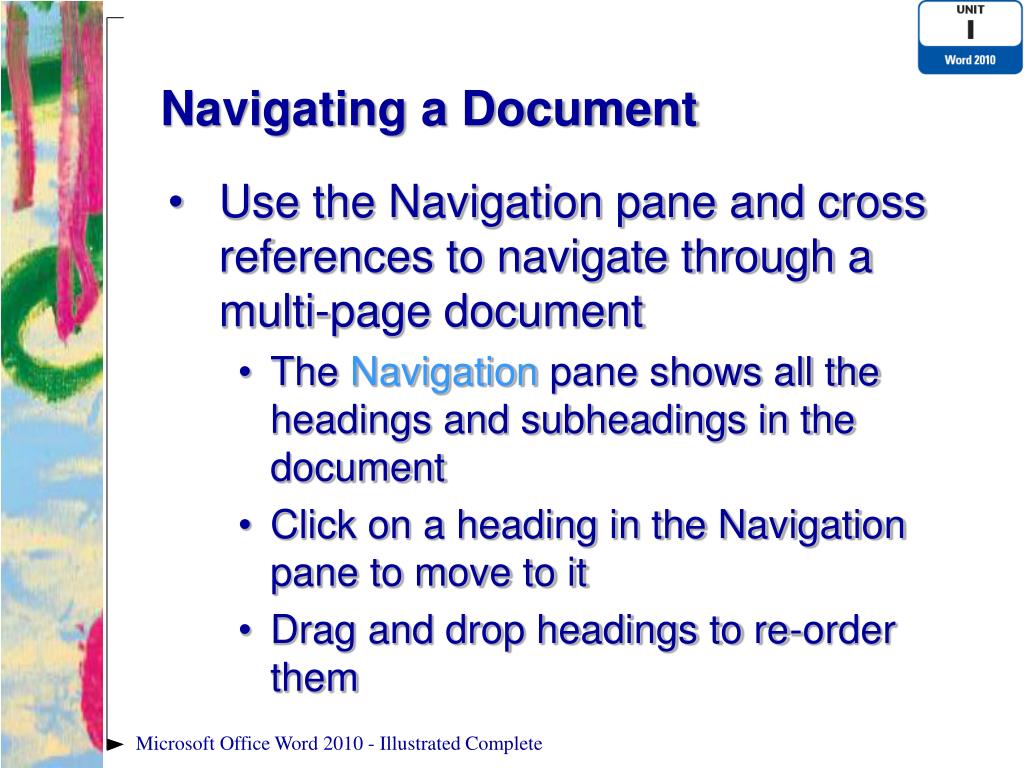 UNIT
I
Word 2010

Navigating a Document

• Use the Navigation pane and cross references to navigate through a multi-page document
  • The Navigation pane shows all the headings and subheadings in the document
  • Click on a heading in the Navigation pane to move to it
  • Drag and drop headings to re-order them

Microsoft Office Word 2010 - Illustrated Complete